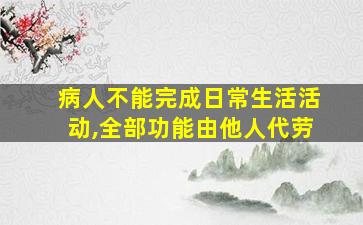 病人不能完成日常生活活动,全部功能由他人代劳